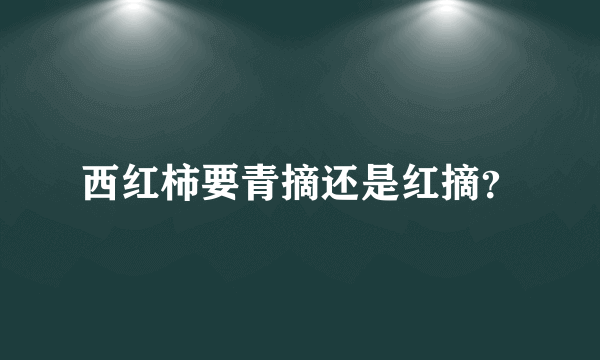 西红柿要青摘还是红摘?